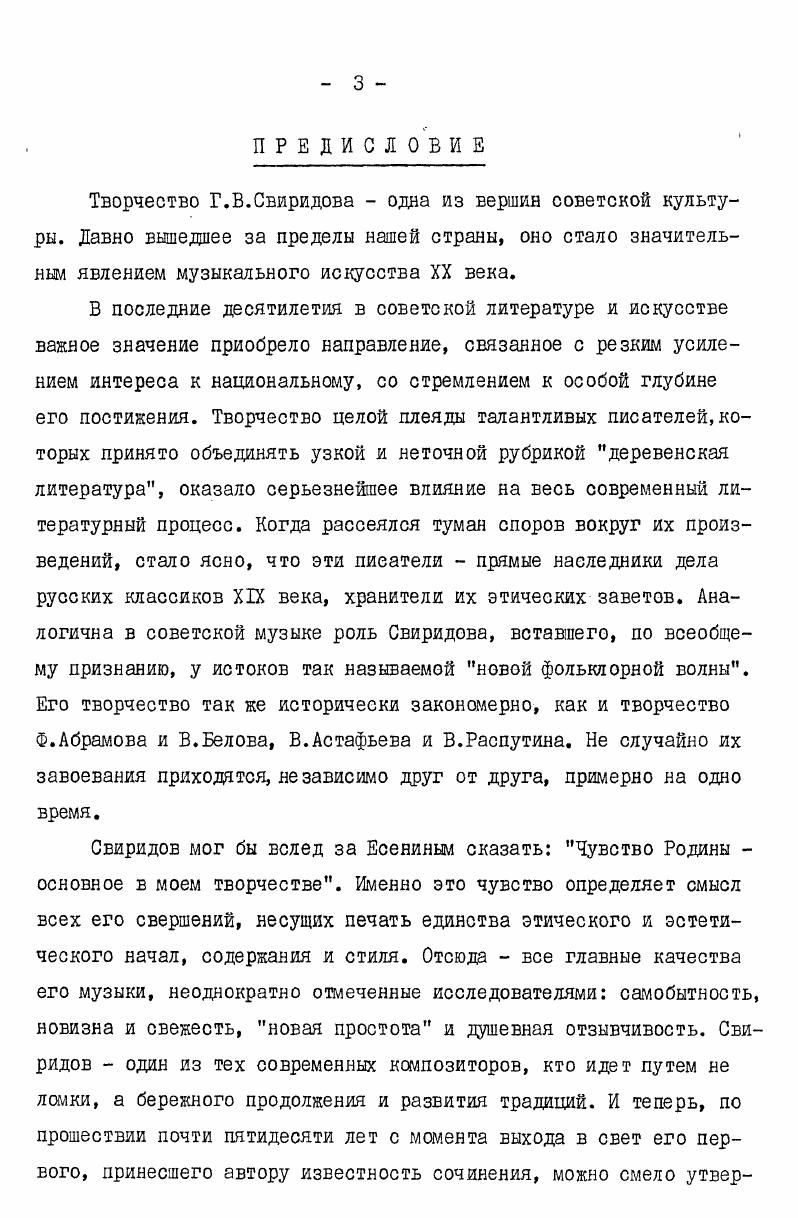 - 3 -

ПРЕДИСЛОВИЕ

Творчество Г.В.Свиридова - одна из вершин советской культуры. Давно вышедшее за пределы нашей страны, оно стало значительным явлением музыкального искусства XX века.

В последние десятилетия в советской литературе и искусстве важное значение приобрело направление, связанное с резким усилением интереса к национальному, со стремлением к особой глубине его постижения. Творчество целой плеяды талантливых писателей, которых принято объединять узкой и неточной рубрикой "деревенская литература", оказало серьезнейшее влияние на весь современный литературный процесс. Когда рассеялся туман споров вокруг их произведений, стало ясно, что эти писатели - прямые наследники дела русских классиков XIX века, хранители их этических заветов. Аналогична в советской музыке роль Свиридова, вставшего, по всеобщему признанию, у истоков так называемой "новой фольклорной волны". Его творчество так же исторически закономерно, как и творчество Ф.Абрамова и В.Белова, В.Астафьева и В.Распутина. Не случайно их завоевания приходятся, независимо друг от друга, примерно на одно время.

Свиридов мог бы вслед за Есениным сказать: "Чувство Родины - основное в моем творчестве". Именно это чувство определяет смысл всех его свершений, несущих печать единства этического и эстетического начал, содержания и стиля. Отсюда - все главные качества его музыки, неоднократно отмеченные исследователями: самобытность, новизна и свежесть, "новая простота" и душевная отзывчивость. Свиридов - один из тех современных композиторов, кто идет путем не ломки, а бережного продолжения и развития традиций. И теперь, по прошествии почти пятидесяти лет с момента выхода в свет его первого, принесшего автору известность сочинения, можно смело утвер-